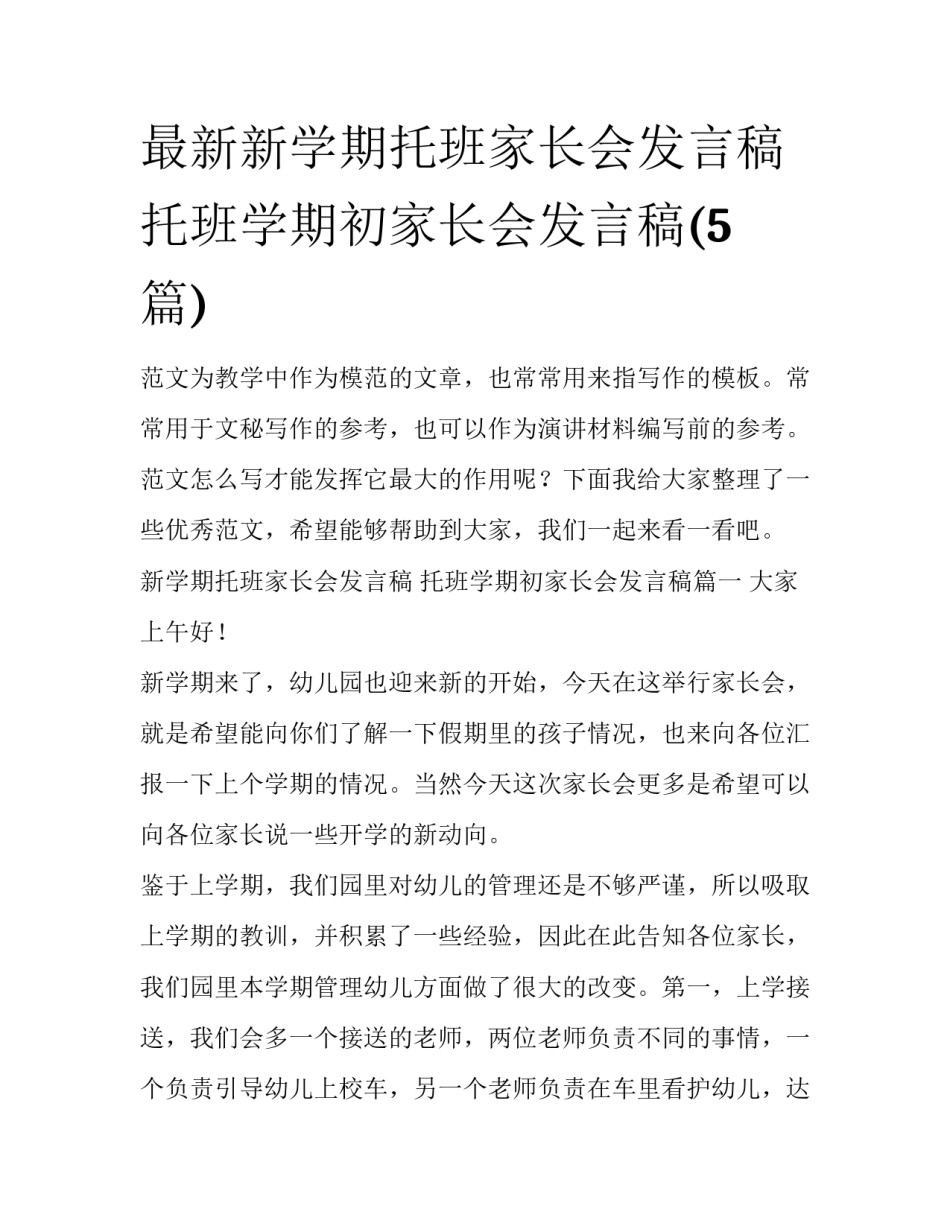 最新新学期托班家长会发言稿 托班学期初家长会发言稿(5篇)

范文为教学中作为模范的文章，也常常用来指写作的模板。常常用于文秘写作的参考，也可以作为演讲材料编写前的参考。范文怎么写才能发挥它最大的作用呢？下面我给大家整理了一些优秀范文，希望能够帮助到大家，我们一起来看一看吧。

新学期托班家长会发言稿 托班学期初家长会发言稿篇一 大家上午好！

新学期来了，幼儿园也迎来新的开始，今天在这举行家长会，就是希望能向你们了解一下假期里的孩子情况，也来向各位汇报一下上个学期的情况。当然今天这次家长会更多是希望可以向各位家长说一些开学的新动向。

鉴于上学期，我们园里对幼儿的管理还是不够严谨，所以吸取上学期的教训，并积累了一些经验，因此在此告知各位家长，我们园里本学期管理幼儿方面做了很大的改变。第一，上学接送，我们会多一个接送的老师，两位老师负责不同的事情，一个负责引导幼儿上校车，另一个老师负责在车里看护幼儿，达